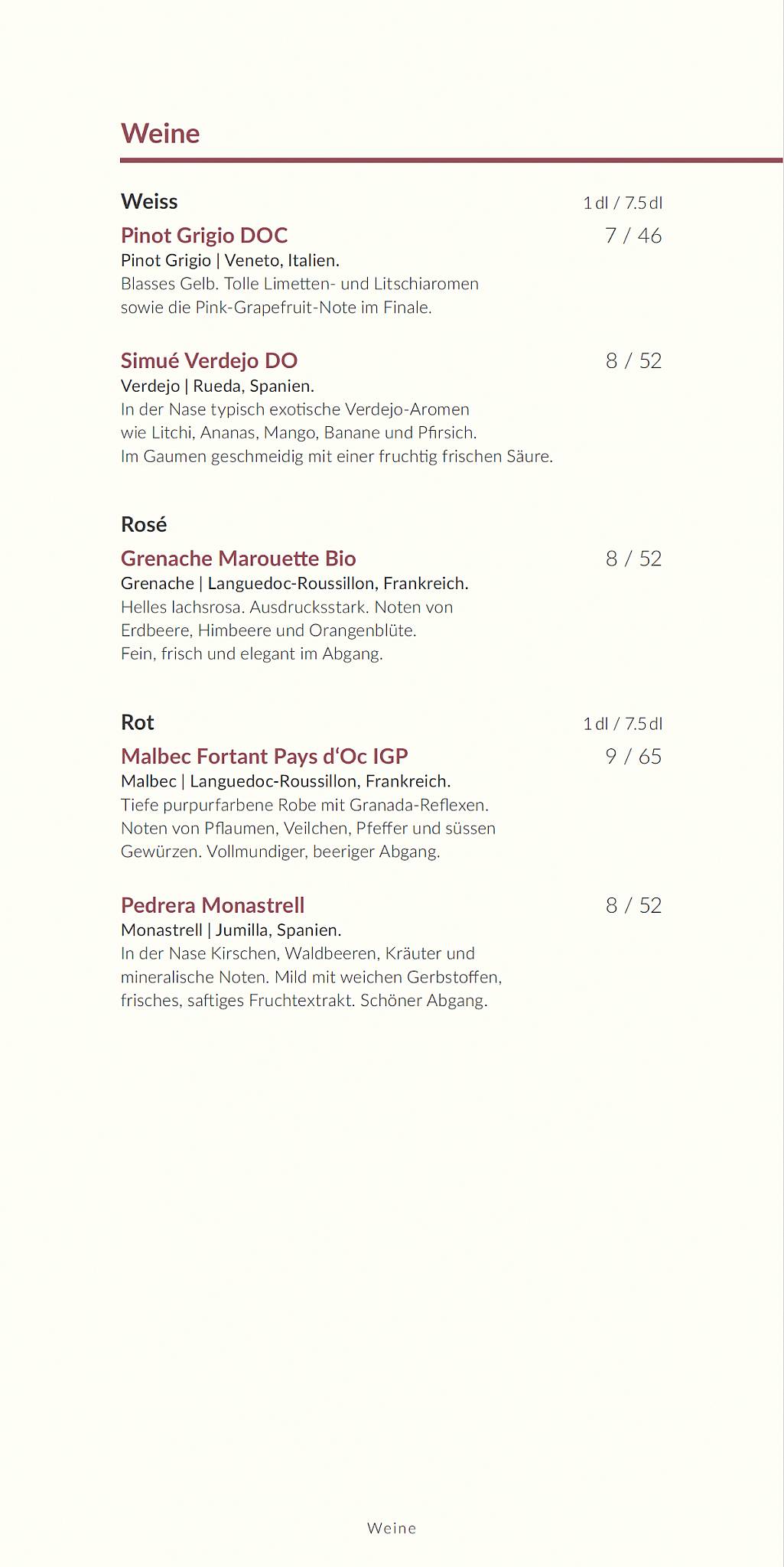 Weine

Weiss 1 dl / 7.5 dl

Pinot Grigio DOC 7 / 46
Pinot Grigio | Veneto, Italien.
Blasses Gelb. Tolle Limetten- und Litschiaromen sowie die Pink-Grapefruit-Note im Finale.

Simué Verdejo DO 8 / 52
Verdejo | Rueda, Spanien.
In der Nase typisch exotische Verdejo-Aromen wie Litchi, Ananas, Mango, Banane und Pfirsich.
Im Gaumen geschmeidig mit einer fruchtig frischen Säure.

Rosé

Grenache Marouette Bio 8 / 52
Grenache | Languedoc-Roussillon, Frankreich.
Helles lachsrosa. Ausdrucksstark. Noten von Erdbeere, Himbeere und Orangenblüte.
Fein, frisch und elegant im Abgang.

Rot 1 dl / 7.5 dl

Malbec Fortant Pays d'Oc IGP 9 / 65
Malbec | Languedoc-Roussillon, Frankreich.
Tiefe purpurfarbene Robe mit Granada-Reflexen. Noten von Pflaumen, Veilchen, Pfeffer und süssen Gewürzen. Vollmundiger, beeriger Abgang.

Pedrera Monastrell 8 / 52
Monastrell | Jumilla, Spanien.
In der Nase Kirschen, Waldbeeren, Kräuter und mineralische Noten. Mild mit weichen Gerbstoffen, frisches, saftiges Fruchtextrakt. Schöner Abgang.

Weine